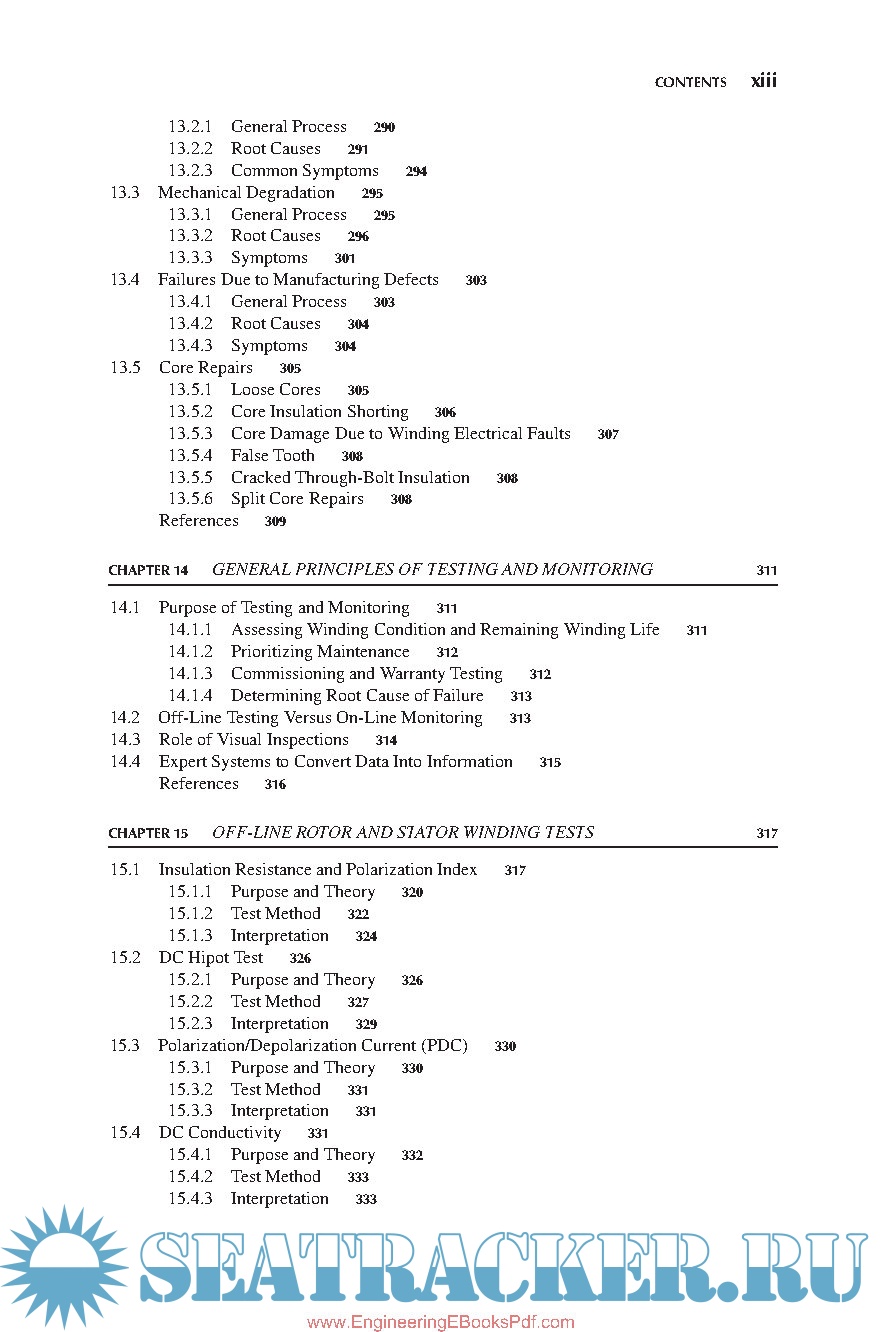 CONTENTS xiii

13.2.1 General Process 290
13.2.2 Root Causes 291
13.2.3 Common Symptoms 294
13.3 Mechanical Degradation 295
13.3.1 General Process 295
13.3.2 Root Causes 296
13.3.3 Symptoms 301
13.4 Failures Due to Manufacturing Defects 303
13.4.1 General Process 303
13.4.2 Root Causes 304
13.4.3 Symptoms 304
13.5 Core Repairs 305
13.5.1 Loose Cores 305
13.5.2 Core Insulation Shorting 306
13.5.3 Core Damage Due to Winding Electrical Faults 307
13.5.4 False Tooth 308
13.5.5 Cracked Through-Bolt Insulation 308
13.5.6 Split Core Repairs 308
References 309

CHAPTER 14 GENERAL PRINCIPLES OF TESTING AND MONITORING 311

14.1 Purpose of Testing and Monitoring 311
14.1.1 Assessing Winding Condition and Remaining Winding Life 311
14.1.2 Prioritizing Maintenance 312
14.1.3 Commissioning and Warranty Testing 312
14.1.4 Determining Root Cause of Failure 313
14.2 Off-Line Testing Versus On-Line Monitoring 313
14.3 Role of Visual Inspections 314
14.4 Expert Systems to Convert Data Into Information 315
References 316

CHAPTER 15 OFF-LINE ROTOR AND STATOR WINDING TESTS 317

15.1 Insulation Resistance and Polarization Index 317
15.1.1 Purpose and Theory 320
15.1.2 Test Method 322
15.1.3 Interpretation 324
15.2 DC Hipot Test 326
15.2.1 Purpose and Theory 326
15.2.2 Test Method 327
15.2.3 Interpretation 329
15.3 Polarization/Depolarization Current (PDC) 330
15.3.1 Purpose and Theory 330
15.3.2 Test Method 331
15.3.3 Interpretation 331
15.4 DC Conductivity 331
15.4.1 Purpose and Theory 332
15.4.2 Test Method 333
15.4.3 Interpretation 333

SEATRACKER.RU
www.EngineeringEBooksPdf.com